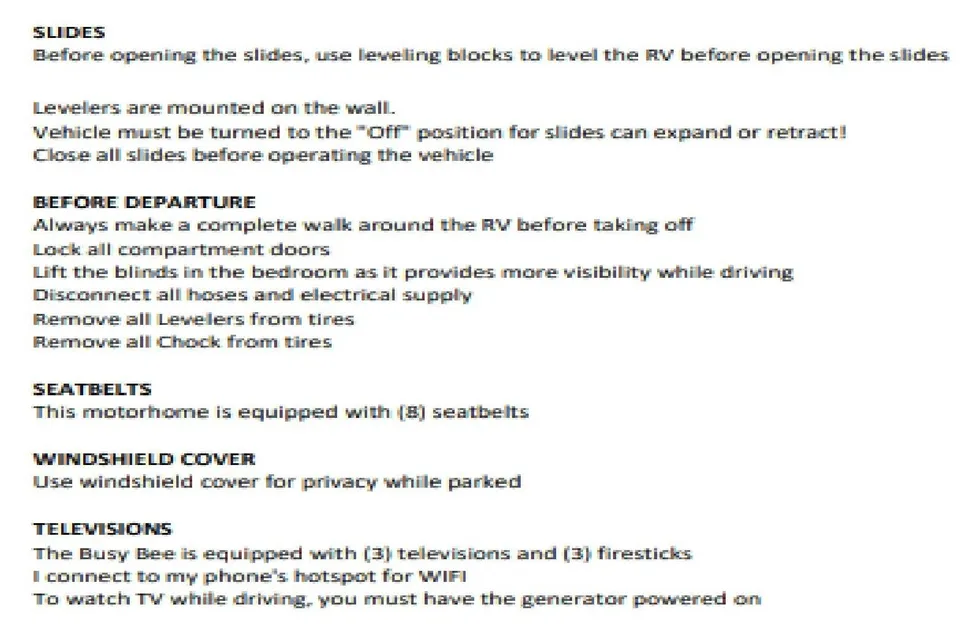 SLIDES
Before opening the slides, use leveling blocks to level the RV before opening the slides

Levelers are mounted on the wall.
Vehicle must be turned to the "Off" position for slides can expand or retract!
Close all slides before operating the vehicle

BEFORE DEPARTURE
Always make a complete walk around the RV before taking off
Lock all compartment doors
Lift the blinds in the bedroom as it provides more visibility while driving
Disconnect all hoses and electrical supply
Remove all Levelers from tires
Remove all Chock from tires

SEATBELTS
This motorhome is equipped with (8) seatbelts

WINDSHIELD COVER
Use windshield cover for privacy while parked

TELEVISIONS
The Busy Bee is equipped with (3) televisions and (3) firesticks
I connect to my phone's hotspot for WIFI
To watch TV while driving, you must have the generator powered on